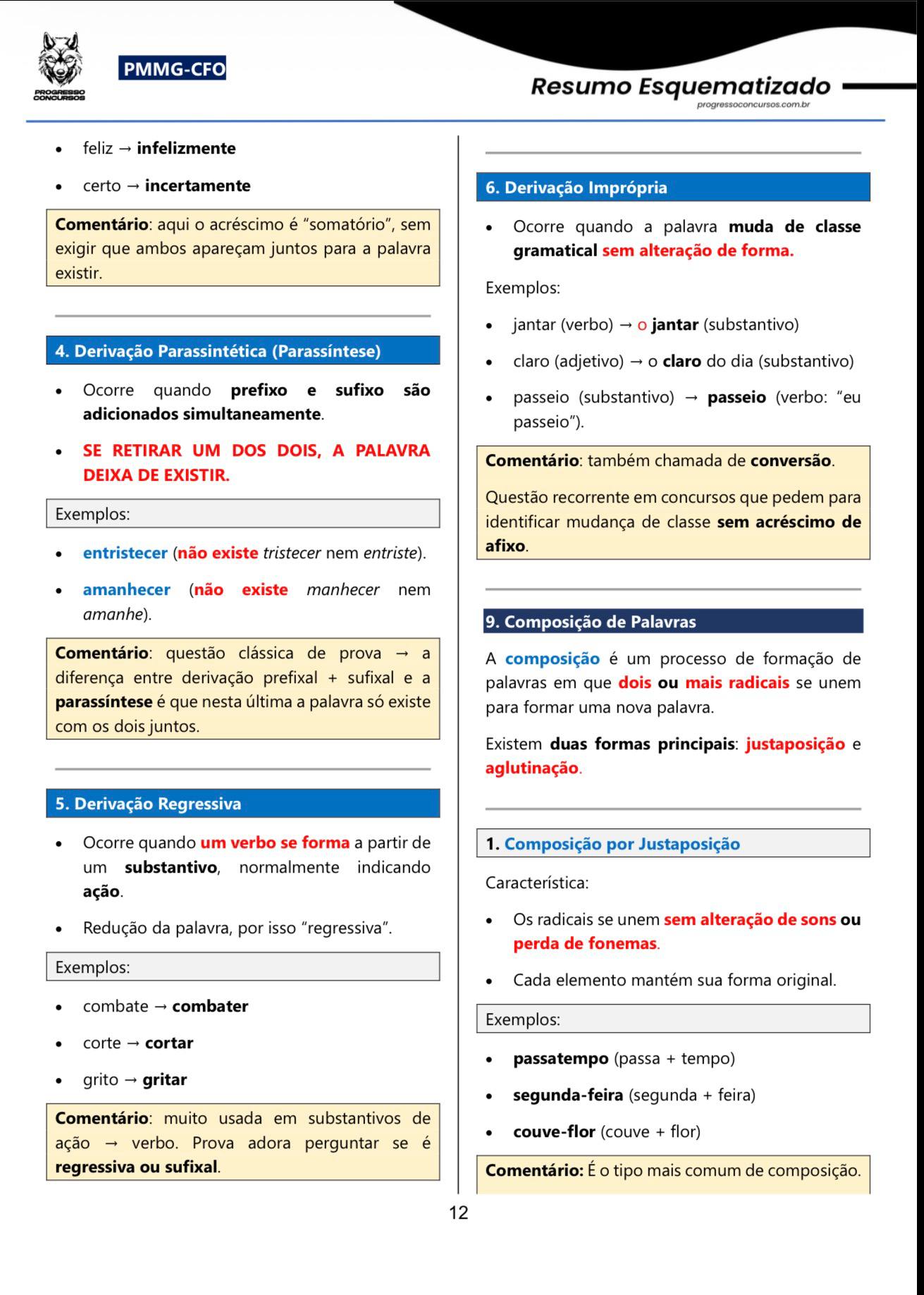 PROGRESSO CONCURSOS

PMMG-CFO

Resumo Esquematizado
progressoconcursos.com.br

• feliz → infelizmente

• certo → incertamente

Comentário: aqui o acréscimo é "somatório", sem exigir que ambos apareçam juntos para a palavra existir.

4. Derivação Parassintética (Parassíntese)

• Ocorre quando prefixo e sufixo são adicionados simultaneamente.

• SE RETIRAR UM DOS DOIS, A PALAVRA DEIXA DE EXISTIR.

Exemplos:

• entristecer (não existe tristecer nem entriste).

• amanhecer (não existe manhecer nem amanhe).

Comentário: questão clássica de prova → a diferença entre derivação prefixal + sufixal e a parassíntese é que nesta última a palavra só existe com os dois juntos.

5. Derivação Regressiva

• Ocorre quando um verbo se forma a partir de um substantivo, normalmente indicando ação.

• Redução da palavra, por isso "regressiva".

Exemplos:

• combate → combater

• corte → cortar

• grito → gritar

Comentário: muito usada em substantivos de ação → verbo. Prova adora perguntar se é regressiva ou sufixal.

6. Derivação Imprópria

• Ocorre quando a palavra muda de classe gramatical sem alteração de forma.

Exemplos:

• jantar (verbo) → o jantar (substantivo)

• claro (adjetivo) → o claro do dia (substantivo)

• passeio (substantivo) → passeio (verbo: "eu passeio").

Comentário: também chamada de conversão.

Questão recorrente em concursos que pedem para identificar mudança de classe sem acréscimo de afixo.

9. Composição de Palavras

A composição é um processo de formação de palavras em que dois ou mais radicais se unem para formar uma nova palavra.

Existem duas formas principais: justaposição e aglutinação.

1. Composição por Justaposição

Característica:

• Os radicais se unem sem alteração de sons ou perda de fonemas.

• Cada elemento mantém sua forma original.

Exemplos:

• passatempo (passa + tempo)

• segunda-feira (segunda + feira)

• couve-flor (couve + flor)

Comentário: É o tipo mais comum de composição.

12